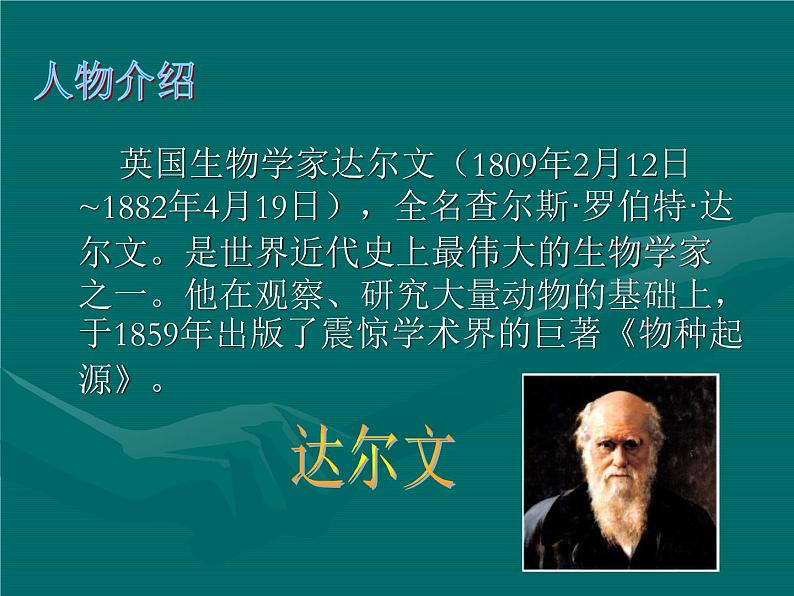 人物介绍

英国生物学家达尔文（1809年2月12日~1882年4月19日），全名查尔斯·罗伯特·达尔文。是世界近代史上最伟大的生物学家之一。他在观察、研究大量动物的基础上，于1859年出版了震惊学术界的巨著《物种起源》。

达尔文